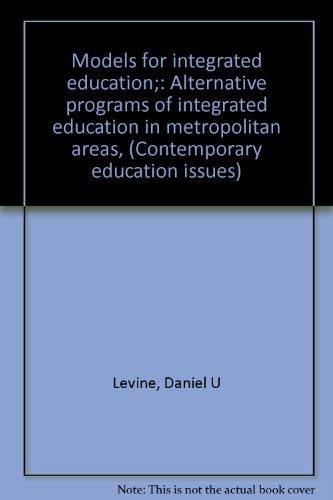 Models for integrated education;: Alternative programs of integrated education in metropolitan areas, (Contemporary education issues)

Levine, Daniel U

Note: This is not the actual book cover